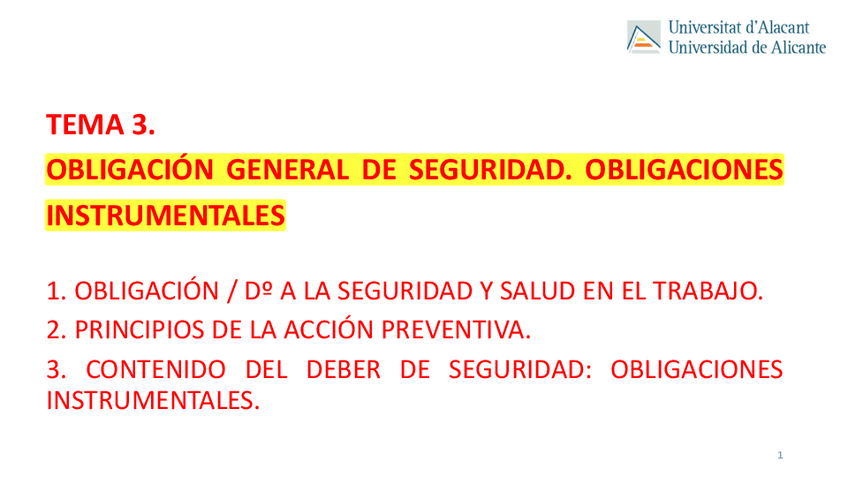 Universitat d'Alacant
Universidad de Alicante

TEMA 3.

OBLIGACIÓN GENERAL DE SEGURIDAD. OBLIGACIONES INSTRUMENTALES

1. OBLIGACIÓN / Dº A LA SEGURIDAD Y SALUD EN EL TRABAJO.

2. PRINCIPIOS DE LA ACCIÓN PREVENTIVA.

3. CONTENIDO DEL DEBER DE SEGURIDAD: OBLIGACIONES INSTRUMENTALES.

1